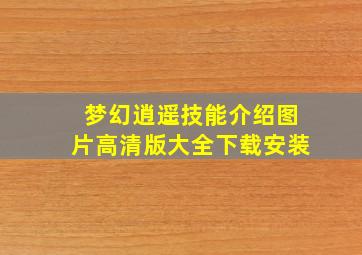 梦幻逍遥技能介绍图片高清版大全下载安装